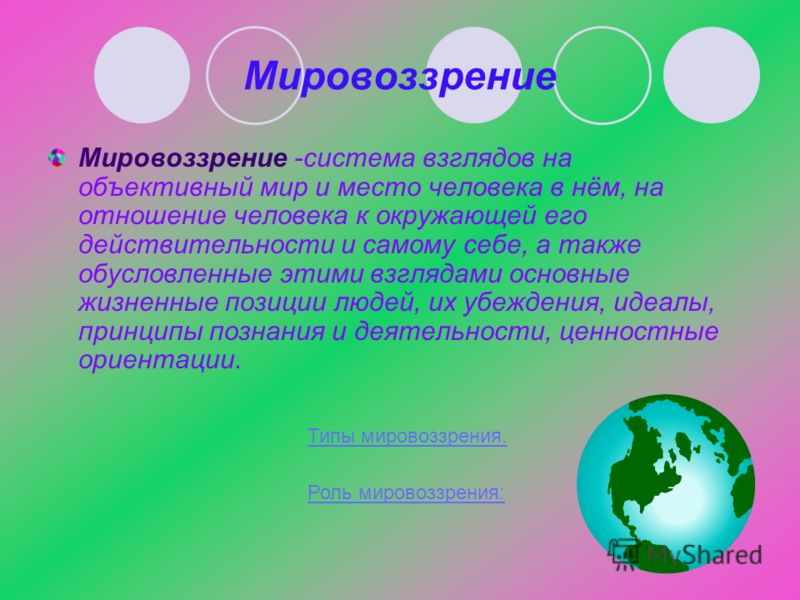 Мировоззрение

Мировоззрение -система взглядов на объективный мир и место человека в нём, на отношение человека к окружающей его действительности и самому себе, а также обусловленные этими взглядами основные жизненные позиции людей, их убеждения, идеалы, принципы познания и деятельности, ценностные ориентации.

Типы мировоззрения.

Роль мировоззрения:

MyShared